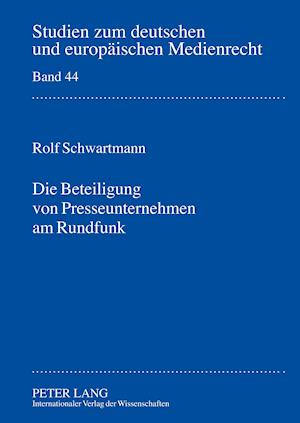 Studien zum deutschen und europäischen Medienrecht

Band 44

Rolf Schwartmann

Die Beteiligung von Presseunternehmen am Rundfunk

PETER LANG
Internationaler Verlag der Wissenschaften